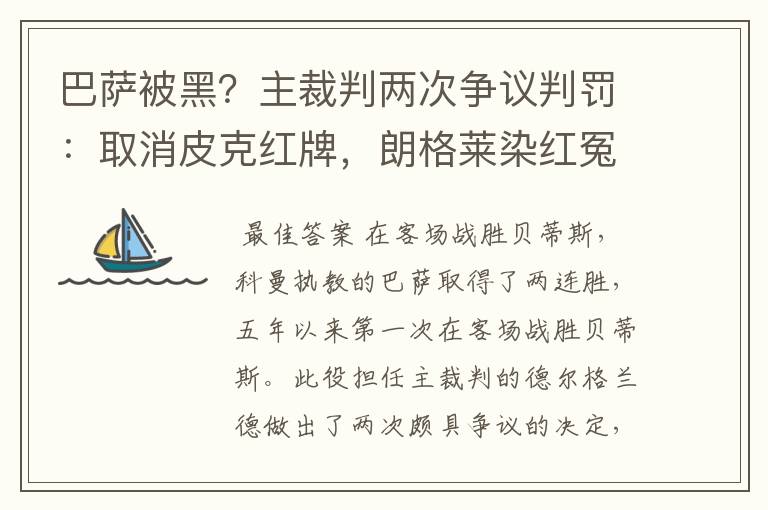 巴萨被黑？主裁判两次争议判罚：取消皮克红牌，朗格莱染红冤

最佳答案 在客场战胜贝蒂斯，科曼执教的巴萨取得了两连胜，五年以来第一次在客场战胜贝蒂斯。此役担任主裁判的德尔格兰德做出了两次颇具争议的决定，